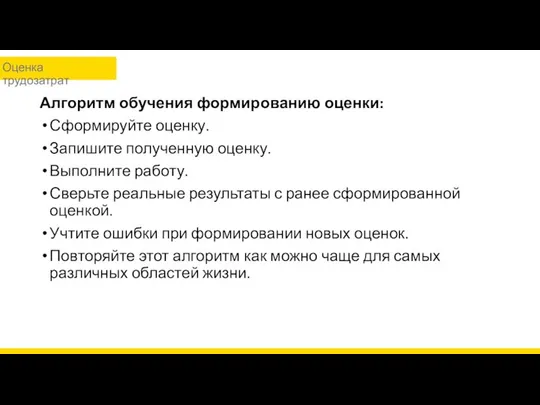 Оценка трудозатрат

Алгоритм обучения формированию оценки:

• Сформируйте оценку.
• Запишите полученную оценку.
• Выполните работу.
• Сверьте реальные результаты с ранее сформированной оценкой.
• Учтите ошибки при формировании новых оценок.
• Повторяйте этот алгоритм как можно чаще для самых различных областей жизни.